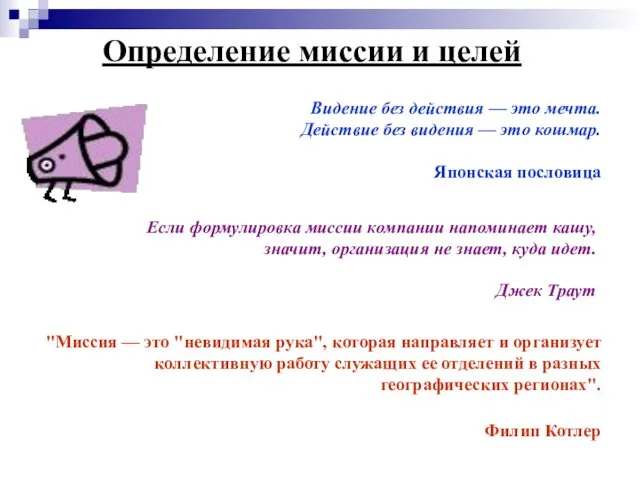 Определение миссии и целей

Видение без действия — это мечта.
Действие без видения — это кошмар.

Японская пословица

Если формулировка миссии компании напоминает кашу, значит, организация не знает, куда идет.

Джек Траут

"Миссия — это "невидимая рука", которая направляет и организует коллективную работу служащих ее отделений в разных географических регионах".

Филип Котлер